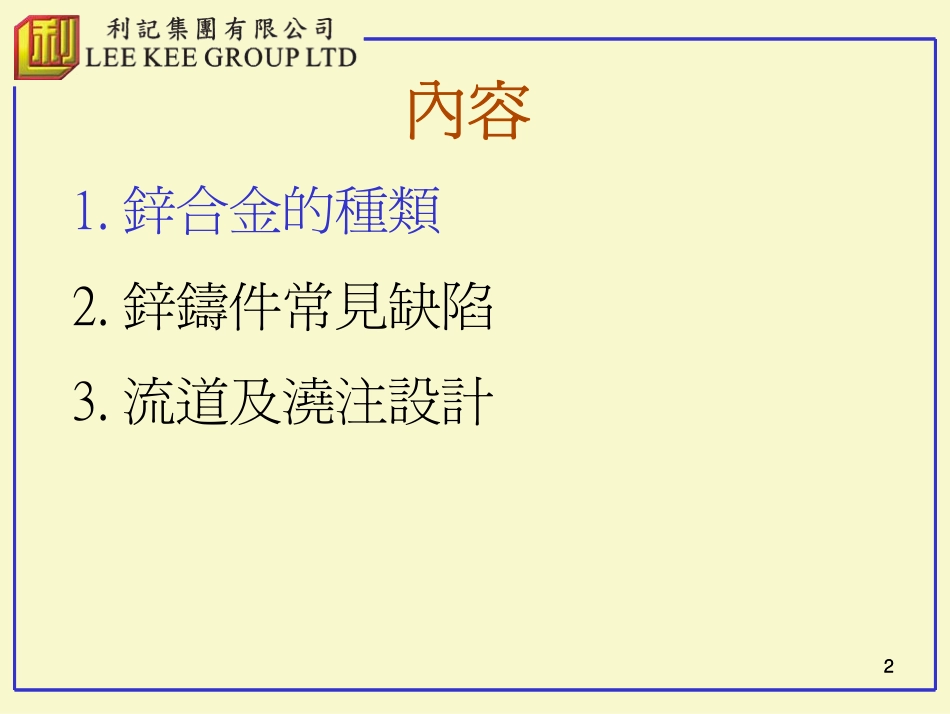 利
利記集團有限公司
LEE KEE GROUP LTD

內容

1. 鋅合金的種類

2. 鋅鑄件常見缺陷

3. 流道及澆注設計

2